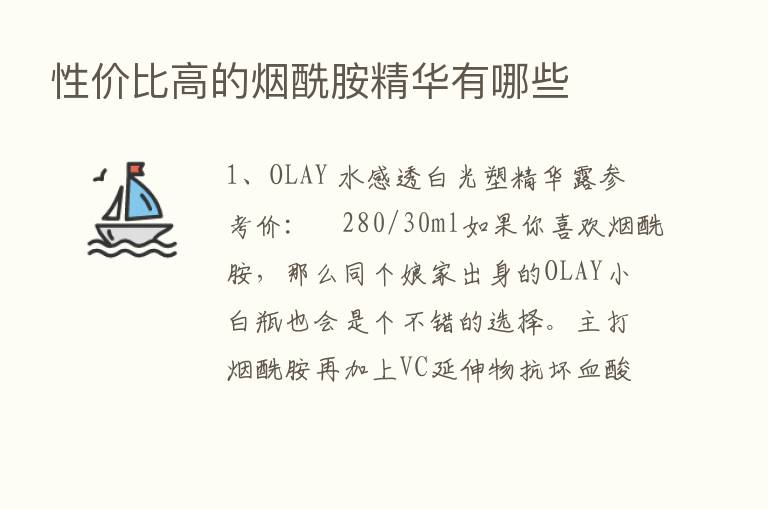 性价比高的烟酰胺精华有哪些

1、OLAY 水感透白光塑精华露参考价：　280/30ml如果你喜欢烟酰胺，那么同个娘家出身的OLAY小白瓶也会是个不错的选择。主打烟酰胺再加上VC延伸物抗坏血酸